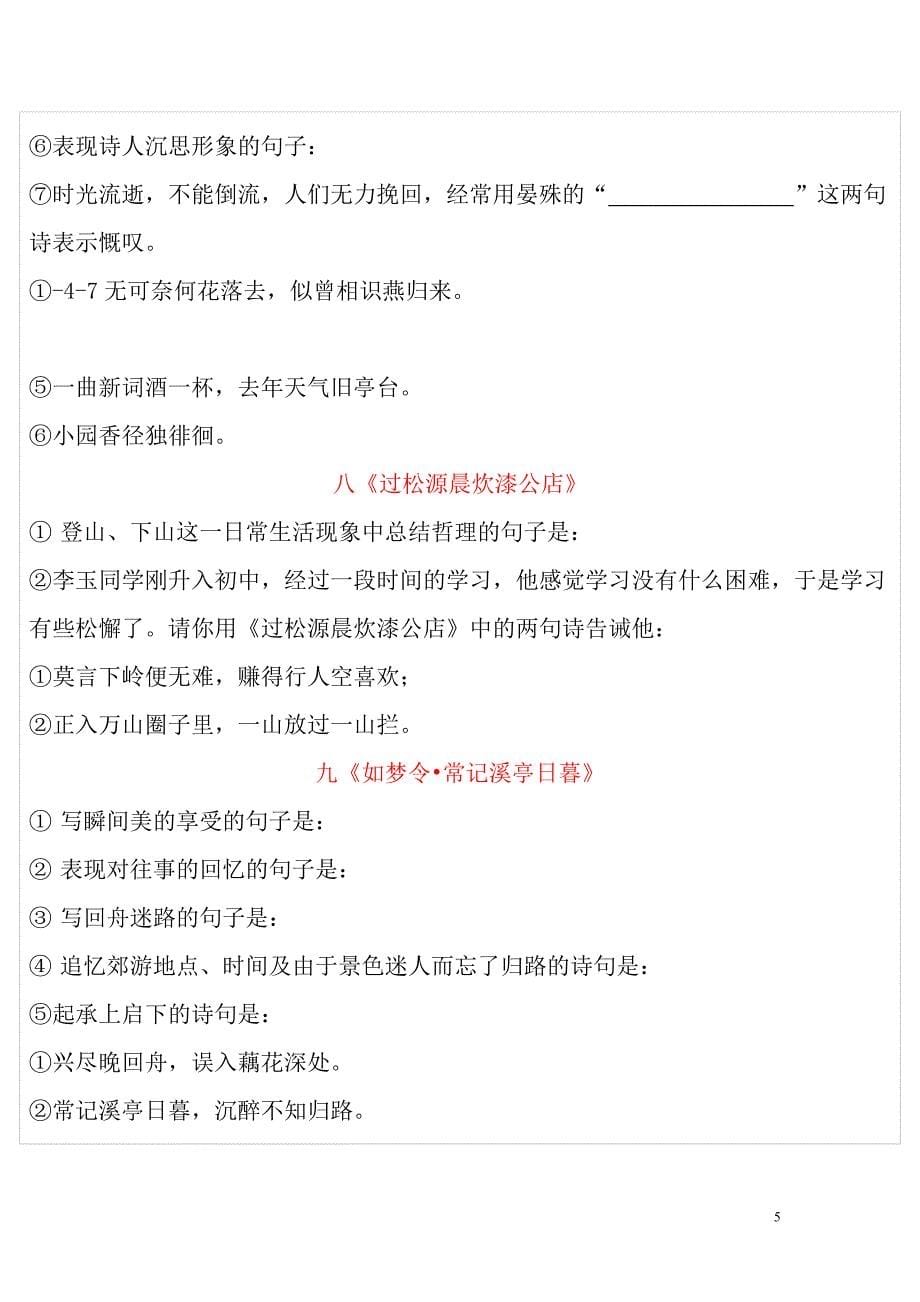 ⑥表现诗人沉思形象的句子：

⑦时光流逝，不能倒流，人们无力挽回，经常用晏殊的“________________”这两句诗表示慨叹。

①-4-7 无可奈何花落去，似曾相识燕归来。

⑤一曲新词酒一杯，去年天气旧亭台。

⑥小园香径独徘徊。

八《过松源晨炊漆公店》

① 登山、下山这一日常生活现象中总结哲理的句子是：

②李玉同学刚升入初中，经过一段时间的学习，他感觉学习没有什么困难，于是学习有些松懈了。请你用《过松源晨炊漆公店》中的两句诗告诫他：

①莫言下岭便无难，赚得行人空喜欢；

②正入万山圈子里，一山放过一山拦。

九《如梦令•常记溪亭日暮》

① 写瞬间美的享受的句子是：

② 表现对往事的回忆的句子是：

③ 写回舟迷路的句子是：

④ 追忆郊游地点、时间及由于景色迷人而忘了归路的诗句是：

⑤起承上启下的诗句是：

①兴尽晚回舟，误入藕花深处。

②常记溪亭日暮，沉醉不知归路。

5